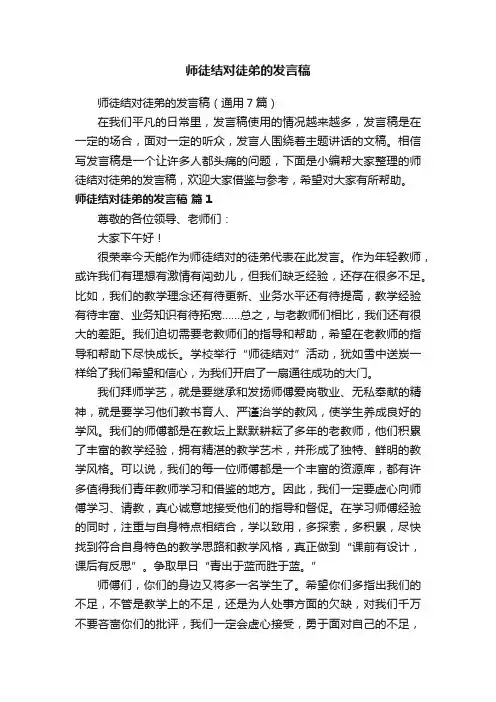 师徒结对徒弟的发言稿

师徒结对徒弟的发言稿（通用7篇）

在我们平凡的日常里，发言稿使用的情况越来越多，发言稿是在一定的场合，面对一定的听众，发言人围绕着主题讲话的文稿。相信写发言稿是一个让许多人都头痛的问题，下面是小编帮大家整理的师徒结对徒弟的发言稿，欢迎大家借鉴与参考，希望对大家有所帮助。

师徒结对徒弟的发言稿 篇1

尊敬的各位领导、老师们：

大家下午好！

很荣幸今天能作为师徒结对的徒弟代表在此发言。作为年轻教师，或许我们有理想有激情有闯劲儿，但我们缺乏经验，还存在很多不足。比如，我们的教学理念还有待更新、业务水平还有待提高，教学经验有待丰富、业务知识有待拓宽……总之，与老教师们相比，我们还有很大的差距。我们迫切需要老教师们的指导和帮助，希望在老教师的指导和帮助下尽快成长。学校举行“师徒结对”活动，犹如雪中送炭一样给了我们希望和信心，为我们开启了一扇通往成功的大门。

我们拜师学艺，就是要继承和发扬师傅爱岗敬业、无私奉献的精神，就是要学习他们教书育人、严谨治学的教风，使学生养成良好的学风。我们的师傅都是在教坛上默默耕耘了多年的老教师，他们积累了丰富的教学经验，拥有精湛的教学艺术，并形成了独特、鲜明的教学风格。可以说，我们的每一位师傅都是一个丰富的资源库，都有许多值得我们青年教师学习和借鉴的地方。因此，我们一定要虚心向师傅学习、请教，真心诚意地接受他们的指导和督促。在学习师傅经验的同时，注重与自身特点相结合，学以致用，多探索，多积累，尽快找到符合自身特色的教学思路和教学风格，真正做到“课前有设计，课后有反思”。争取早日“青出于蓝而胜于蓝。”

师傅们，你们的身边又将多一名学生了。希望你们多指出我们的不足，不管是教学上的不足，还是为人处事方面的欠缺，对我们千万不要吝啬你们的批评，我们一定会虚心接受，勇于面对自己的不足，